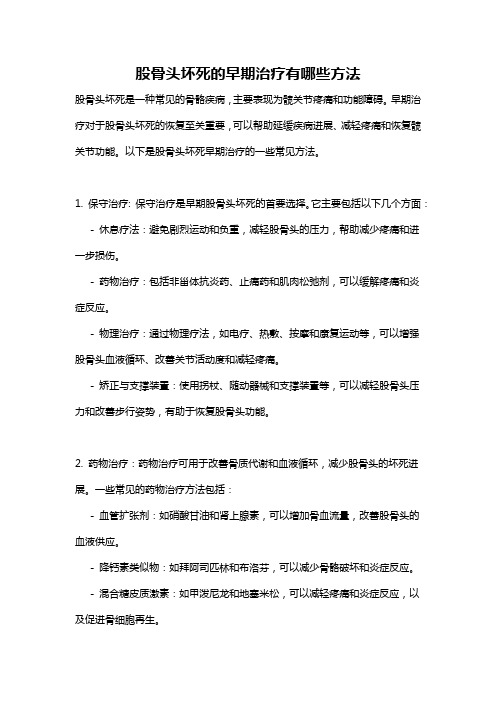 股骨头坏死的早期治疗有哪些方法

股骨头坏死是一种常见的骨骼疾病，主要表现为髋关节疼痛和功能障碍。早期治疗对于股骨头坏死的恢复至关重要，可以帮助延缓疾病进展、减轻疼痛和恢复髋关节功能。以下是股骨头坏死早期治疗的一些常见方法。

1. 保守治疗: 保守治疗是早期股骨头坏死的首要选择。它主要包括以下几个方面：

- 休息疗法：避免剧烈运动和负重，减轻股骨头的压力，帮助减少疼痛和进一步损伤。

- 药物治疗：包括非甾体抗炎药、止痛药和肌肉松弛剂，可以缓解疼痛和炎症反应。

- 物理治疗：通过物理疗法，如电疗、热敷、按摩和康复运动等，可以增强股骨头血液循环、改善关节活动度和减轻疼痛。

- 矫正与支撑装置：使用拐杖、随动器械和支撑装置等，可以减轻股骨头压力和改善步行姿势，有助于恢复股骨头功能。

2. 药物治疗：药物治疗可用于改善骨质代谢和血液循环，减少股骨头的坏死进展。一些常见的药物治疗方法包括：

- 血管扩张剂：如硝酸甘油和肾上腺素，可以增加骨血流量，改善股骨头的血液供应。

- 降钙素类似物：如拜阿司匹林和布洛芬，可以减少骨骼破坏和炎症反应。

- 混合糖皮质激素：如甲泼尼龙和地塞米松，可以减轻疼痛和炎症反应，以及促进骨细胞再生。